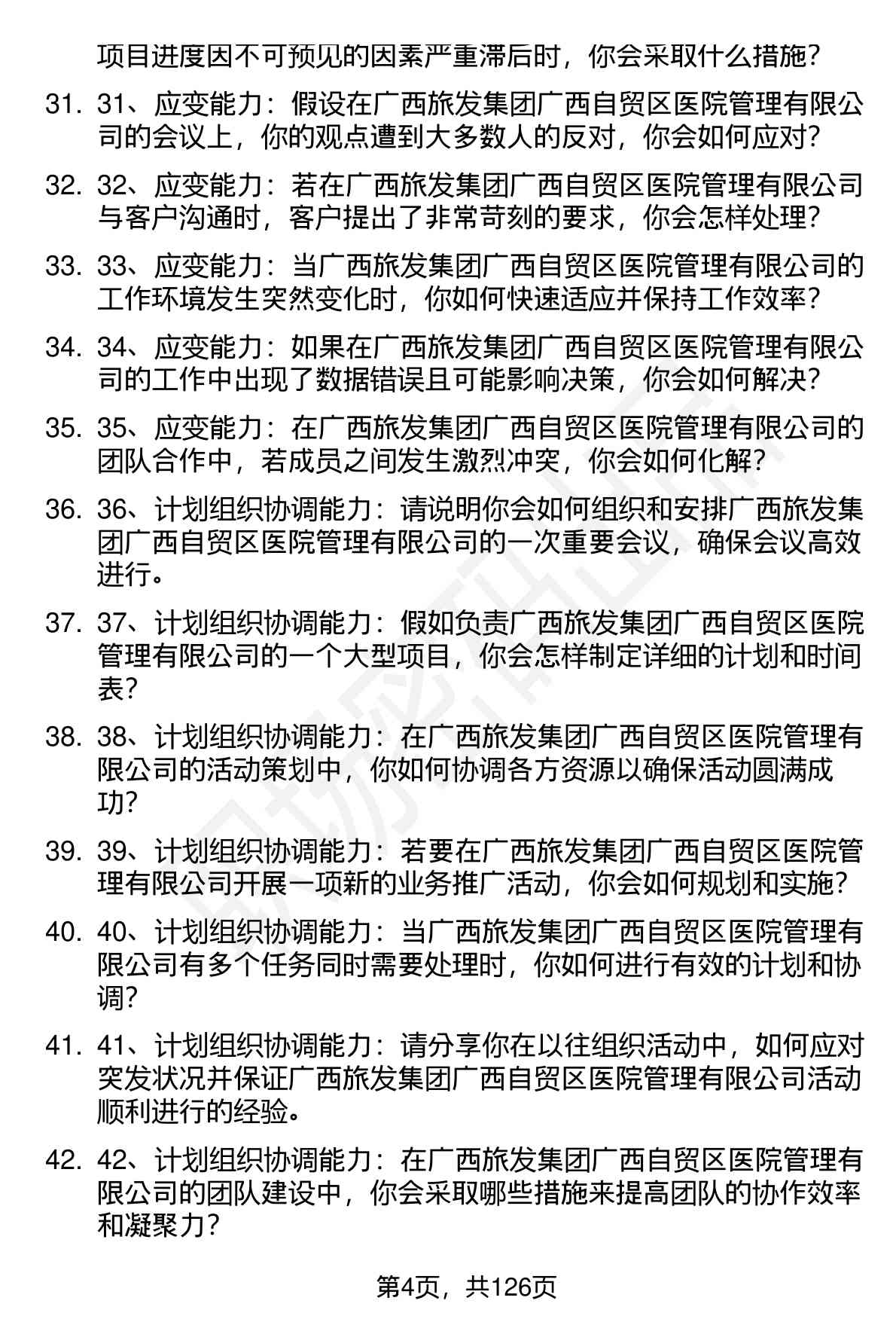 项目进度因不可预见的因素严重滞后时，你会采取什么措施？

31. 31、应变能力：假设在广西旅发集团广西自贸区医院管理有限公司的会议上，你的观点遭到大多数人的反对，你会如何应对？

32. 32、应变能力：若在广西旅发集团广西自贸区医院管理有限公司与客户沟通时，客户提出了非常苛刻的要求，你会怎样处理？

33. 33、应变能力：当广西旅发集团广西自贸区医院管理有限公司的工作环境发生突然变化时，你如何快速适应并保持工作效率？

34. 34、应变能力：如果在广西旅发集团广西自贸区医院管理有限公司的工作中出现了数据错误且可能影响决策，你会如何解决？

35. 35、应变能力：在广西旅发集团广西自贸区医院管理有限公司的团队合作中，若成员之间发生激烈冲突，你会如何化解？

36. 36、计划组织协调能力：请说明你会如何组织和安排广西旅发集团广西自贸区医院管理有限公司的一次重要会议，确保会议高效进行。

37. 37、计划组织协调能力：假如负责广西旅发集团广西自贸区医院管理有限公司的一个大型项目，你会怎样制定详细的计划和时间表？

38. 38、计划组织协调能力：在广西旅发集团广西自贸区医院管理有限公司的活动策划中，你如何协调各方资源以确保活动圆满成功？

39. 39、计划组织协调能力：若要在广西旅发集团广西自贸区医院管理有限公司开展一项新的业务推广活动，你会如何规划和实施？

40. 40、计划组织协调能力：当广西旅发集团广西自贸区医院管理有限公司有多个任务同时需要处理时，你如何进行有效的计划和协调？

41. 41、计划组织协调能力：请分享你在以往组织活动中，如何应对突发状况并保证广西旅发集团广西自贸区医院管理有限公司活动顺利进行的经验。

42. 42、计划组织协调能力：在广西旅发集团广西自贸区医院管理有限公司的团队建设中，你会采取哪些措施来提高团队的协作效率和凝聚力？

第4页，共126页